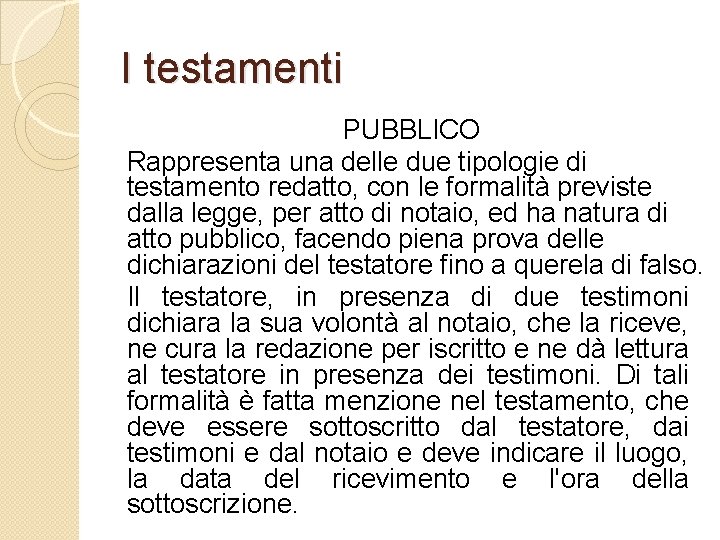 I testamenti

PUBBLICO

Rappresenta una delle due tipologie di testamento redatto, con le formalità previste dalla legge, per atto di notaio, ed ha natura di atto pubblico, facendo piena prova delle dichiarazioni del testatore fino a querela di falso.

Il testatore, in presenza di due testimoni dichiara la sua volontà al notaio, che la riceve, ne cura la redazione per iscritto e ne dà lettura al testatore in presenza dei testimoni. Di tali formalità è fatta menzione nel testamento, che deve essere sottoscritto dal testatore, dai testimoni e dal notaio e deve indicare il luogo, la data del ricevimento e l'ora della sottoscrizione.